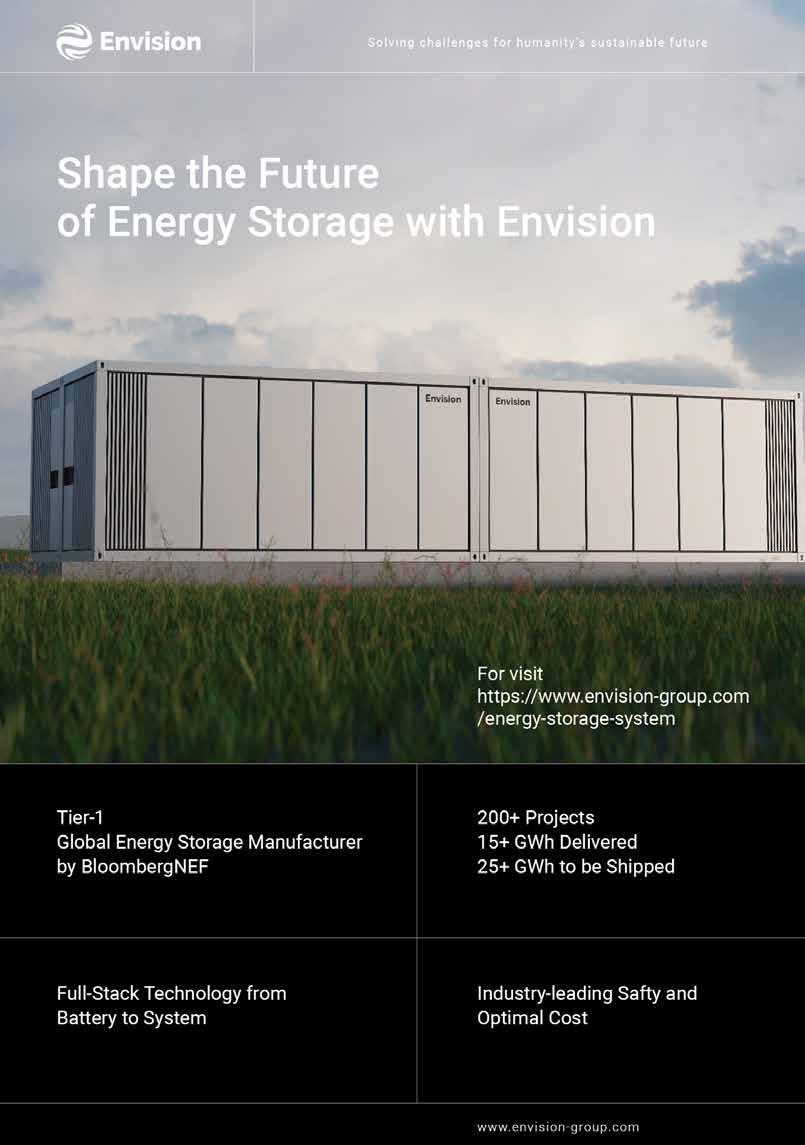 Envision

Solving challenges for humanity's sustainable future

Shape the Future
of Energy Storage with Envision

Envision

Envision

For visit
https://www.envision-group.com
/energy-storage-system

Tier-1
Global Energy Storage Manufacturer
by BloombergNEF

200+ Projects
15+ GWh Delivered
25+ GWh to be Shipped

Full-Stack Technology from
Battery to System

Industry-leading Safty and
Optimal Cost

www.envision-group.com